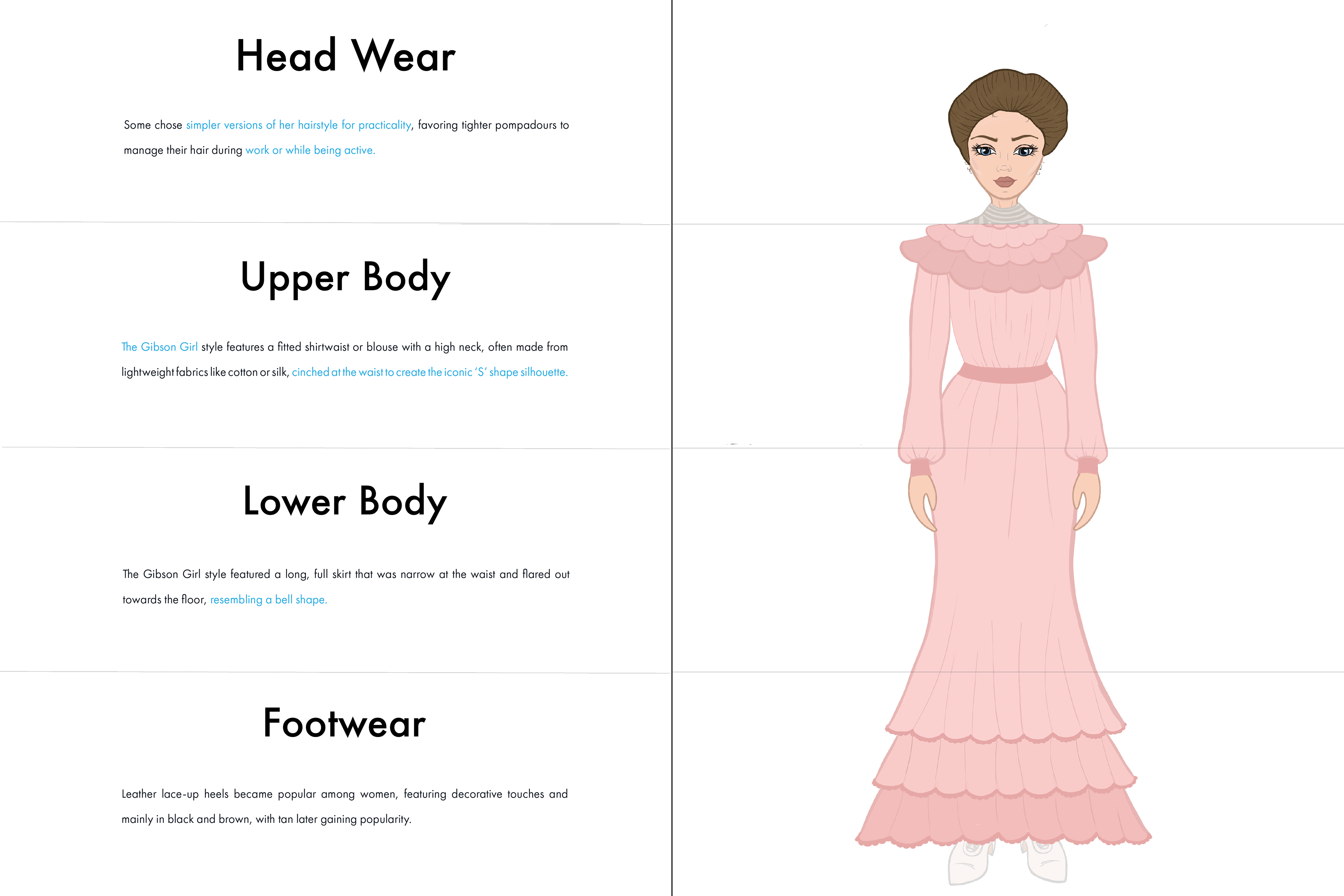 Head Wear

Some chose simpler versions of her hairstyle for practicality, favoring tighter pompadours to manage their hair during work or while being active.

Upper Body

The Gibson Girl style features a fitted shirtwaist or blouse with a high neck, often made from lightweight fabrics like cotton or silk, cinched at the waist to create the iconic 'S' shape silhouette.

Lower Body

The Gibson Girl style featured a long, full skirt that was narrow at the waist and flared out towards the floor, resembling a bell shape.

Footwear

Leather lace-up heels became popular among women, featuring decorative touches and mainly in black and brown, with tan later gaining popularity.